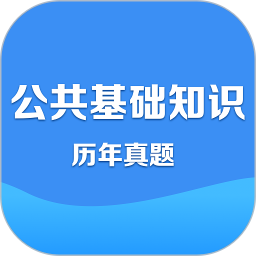 公共基础知识

历年真题